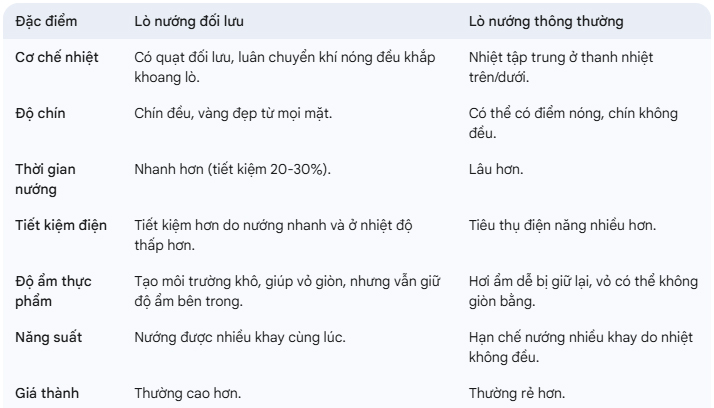 | Đặc điểm | Lò nướng đối lưu | Lò nướng thông thường |
|---|---|---|
| Cơ chế nhiệt | Có quạt đối lưu, luân chuyển khí nóng đều khắp khoang lò. | Nhiệt tập trung ở thanh nhiệt trên/dưới. |
| Độ chín | Chín đều, vàng đẹp từ mọi mặt. | Có thể có điểm nóng, chín không đều. |
| Thời gian nướng | Nhanh hơn (tiết kiệm 20-30%). | Lâu hơn. |
| Tiết kiệm điện | Tiết kiệm hơn do nướng nhanh và ở nhiệt độ thấp hơn. | Tiêu thụ điện năng nhiều hơn. |
| Độ ẩm thực phẩm | Tạo môi trường khô, giúp vỏ giòn, nhưng vẫn giữ độ ẩm bên trong. | Hơi ẩm dễ bị giữ lại, vỏ có thể không giòn bằng. |
| Năng suất | Nướng được nhiều khay cùng lúc. | Hạn chế nướng nhiều khay do nhiệt không đều. |
| Giá thành | Thường cao hơn. | Thường rẻ hơn. |